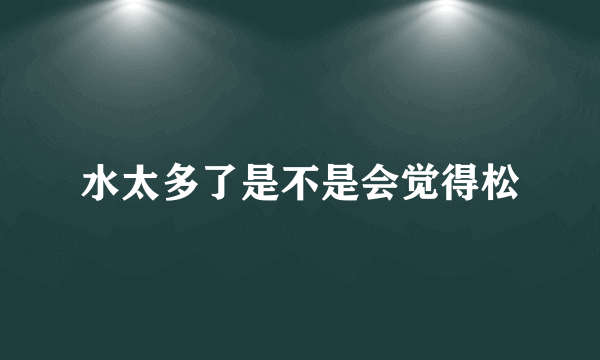 水太多了是不是会觉得松